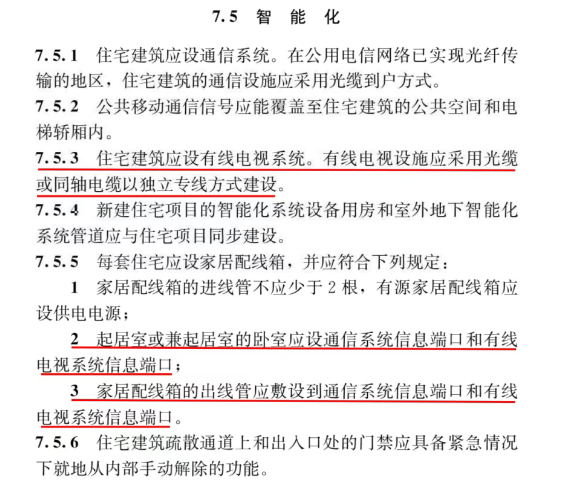 7.5 智 能 化

7.5.1 住宅建筑应设通信系统。在公用电信网络已实现光纤传输的地区，住宅建筑的通信设施应采用光缆到户方式。

7.5.2 公共移动通信信号应能覆盖至住宅建筑的公共空间和电梯轿厢内。

7.5.3 住宅建筑应设有线电视系统。有线电视设施应采用光缆或同轴电缆以独立专线方式建设。

7.5.4 新建住宅项目的智能化系统设备用房和室外地下智能化系统管道应与住宅项目同步建设。

7.5.5 每套住宅应设家居配线箱，并应符合下列规定：

1 家居配线箱的进线管不应少于 2 根，有源家居配线箱应设供电电源；

2 起居室或兼起居室的卧室应设通信系统信息端口和有线电视系统信息端口；

3 家居配线箱的出线管应敷设到通信系统信息端口和有线电视系统信息端口。

7.5.6 住宅建筑疏散通道上和出入口处的门禁应具备紧急情况下就地从内部手动解除的功能。